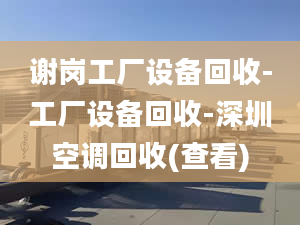 谢岗工厂设备回收-工厂设备回收-深圳空调回收(查看)